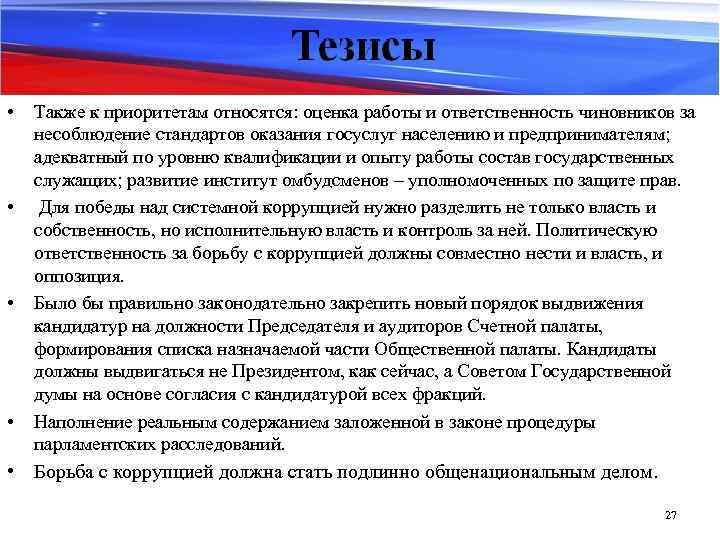 Тезисы

• Также к приоритетам относятся: оценка работы и ответственность чиновников за несоблюдение стандартов оказания госуслуг населению и предпринимателям; адекватный по уровню квалификации и опыту работы состав государственных служащих; развитие институт омбудсменов – уполномоченных по защите прав.

• Для победы над системной коррупцией нужно разделить не только власть и собственность, но исполнительную власть и контроль за ней. Политическую ответственность за борьбу с коррупцией должны совместно нести и власть, и оппозиция.

• Было бы правильно законодательно закрепить новый порядок выдвижения кандидатур на должности Председателя и аудиторов Счетной палаты, формирования списка назначаемой части Общественной палаты. Кандидаты должны выдвигаться не Президентом, как сейчас, а Советом Государственной думы на основе согласия с кандидатурой всех фракций.

• Наполнение реальным содержанием заложенной в законе процедуры парламентских расследований.

• Борьба с коррупцией должна стать подлинно общенациональным делом.

27